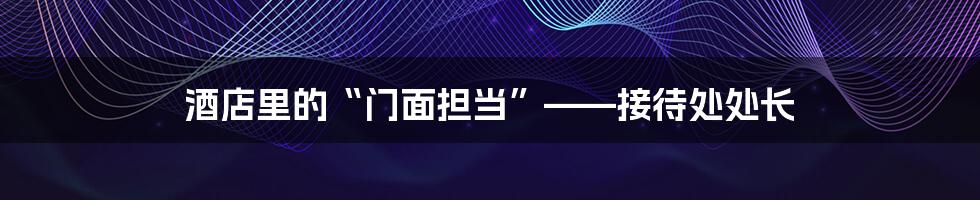 酒店里的“门面担当”——接待处处长